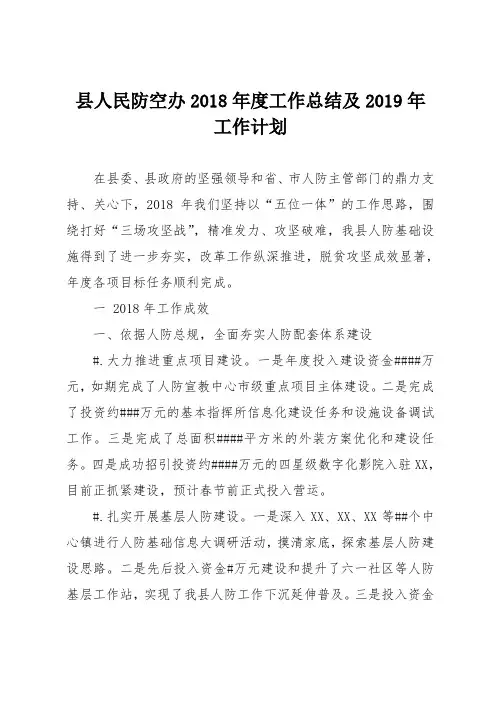 县人民防空办 2018 年度工作总结及 2019 年工作计划

在县委、县政府的坚强领导和省、市人防主管部门的鼎力支持、关心下，2018 年我们坚持以“五位一体”的工作思路，围绕打好“三场攻坚战”，精准发力、攻坚破难，我县人防基础设施得到了进一步夯实，改革工作纵深推进，脱贫攻坚成效显著，年度各项目标任务顺利完成。

一 2018 年工作成效

一、依据人防总规，全面夯实人防配套体系建设

#.大力推进重点项目建设。一是年度投入建设资金####万元，如期完成了人防宣教中心市级重点项目主体建设。二是完成了投资约###万元的基本指挥所信息化建设任务和设施设备调试工作。三是完成了总面积####平方米的外装方案优化和建设任务。四是成功招引投资约####万元的四星级数字化影院入驻 XX，目前正抓紧建设，预计春节前正式投入营运。

#.扎实开展基层人防建设。一是深入 XX、XX、XX 等##个中心镇进行人防基础信息大调研活动，摸清家底，探索基层人防建设思路。二是先后投入资金#万元建设和提升了六一社区等人防基层工作站，实现了我县人防工作下沉延伸普及。三是投入资金